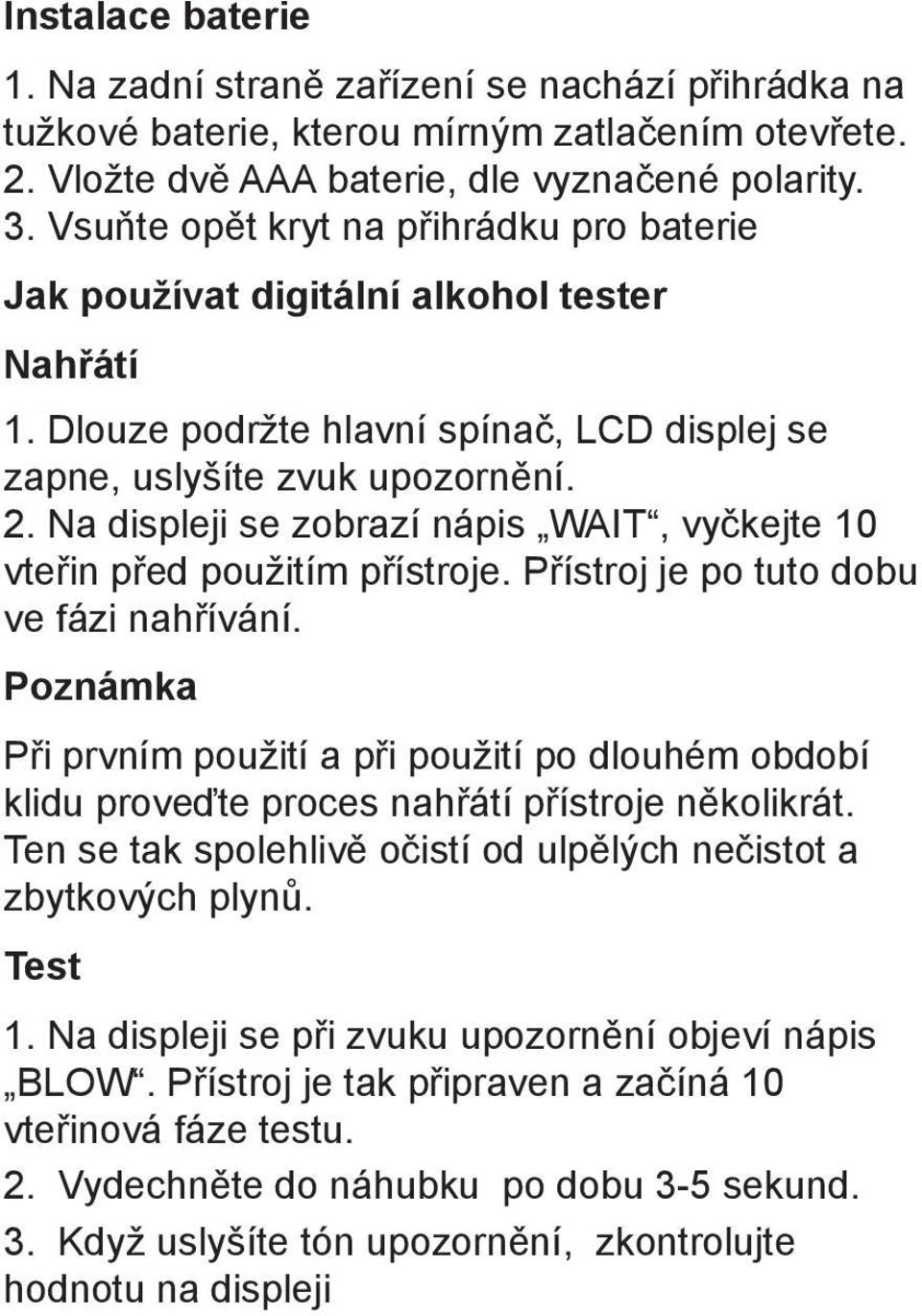 Instalace baterie

1. Na zadní straně zařízení se nachází přihrádka na tužkové baterie, kterou mírným zatlačením otevřete.
2. Vložte dvě AAA baterie, dle vyznačené polarity.
3. Vsuňte opět kryt na přihrádku pro baterie

Jak používat digitální alkohol tester

Nahřátí

1. Dlouze podržte hlavní spínač, LCD displej se zapne, uslyšíte zvuk upozornění.
2. Na displeji se zobrazí nápis „WAIT“, vyčkejte 10 vteřin před použitím přístroje. Přístroj je po tuto dobu ve fázi nahřívání.

Poznámka

Při prvním použití a při použití po dlouhém období klidu proveďte proces nahřátí přístroje několikrát. Ten se tak spolehlivě očistí od ulpělých nečistot a zbytkových plynů.

Test

1. Na displeji se při zvuku upozornění objeví nápis „BLOW“. Přístroj je tak připraven a začíná 10 vteřinová fáze testu.
2. Vydechněte do náhubku po dobu 3-5 sekund.
3. Když uslyšíte tón upozornění, zkontrolujte hodnotu na displeji